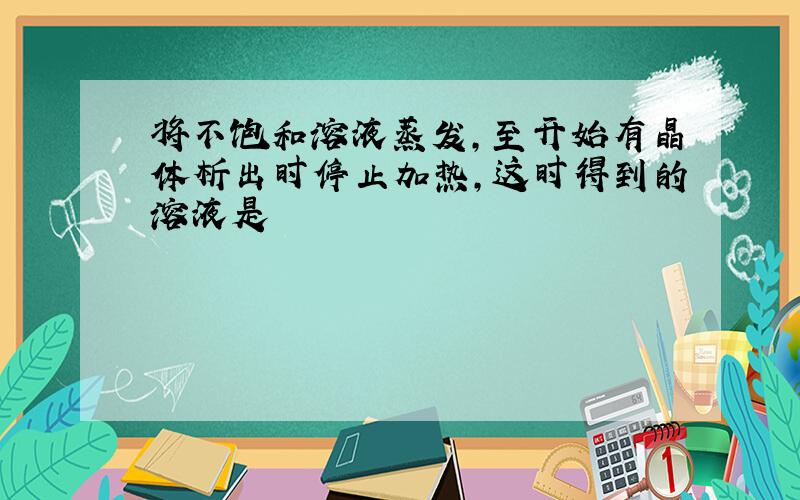 将不饱和溶液蒸发,至开始有晶体析出时停止加热,这时得到的溶液是